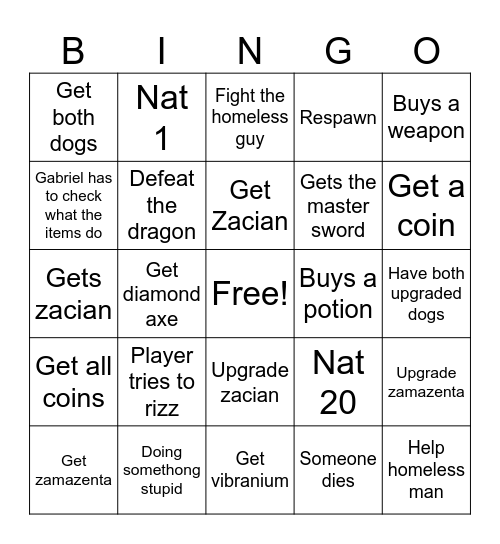 | B | I | N | G | O |
|---|---|---|---|---|
| Get both dogs | Nat 1 | Fight the homeless guy | Respawn | Buys a weapon |
| Gabriel has to check what the items do | Defeat the dragon | Get Zacian | Gets the master sword | Get a coin |
| Gets zacian | Get diamond axe | Free! | Buys a potion | Have both upgraded dogs |
| Get all coins | Player tries to rizz | Upgrade zacian | Nat 20 | Upgrade zamazenta |
| Get zamazenta | Doing somethong stupid | Get vibranium | Someone dies | Help homeless man |